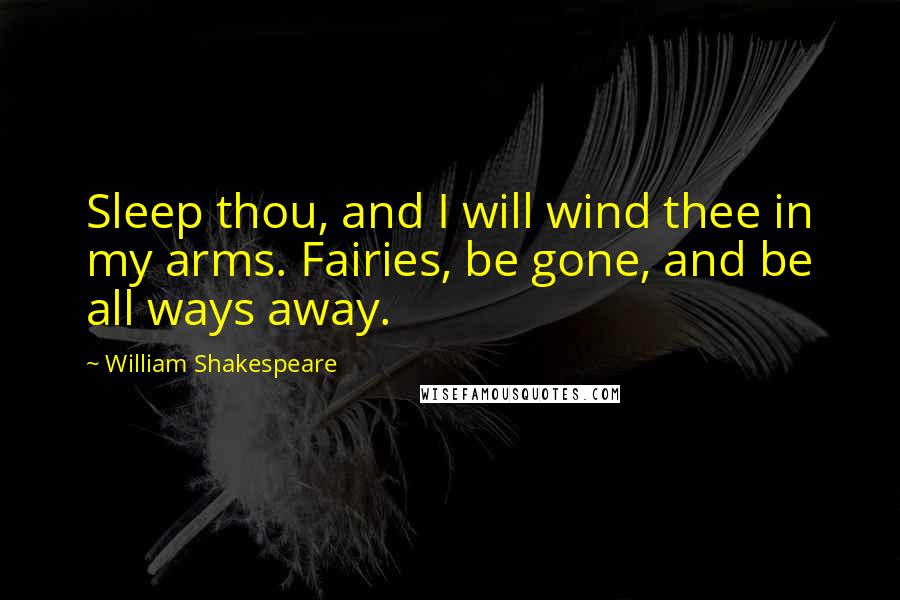 Sleep thou, and I will wind thee in my arms. Fairies, be gone, and be all ways away.

~ William Shakespeare

WISEFAMOUSQUOTES.COM